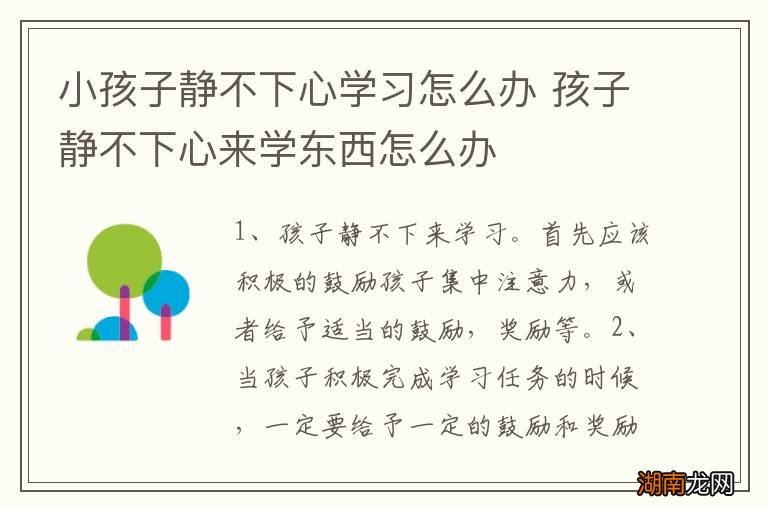 小孩子静不下心学习怎么办 孩子静不下心来学东西怎么办

1、孩子静不下来学习。首先应该积极的鼓励孩子集中注意力，或者给予适当的鼓励，奖励等。2、当孩子积极完成学习任务的时候，一定要给予一定的鼓励和奖励

湖南龙网